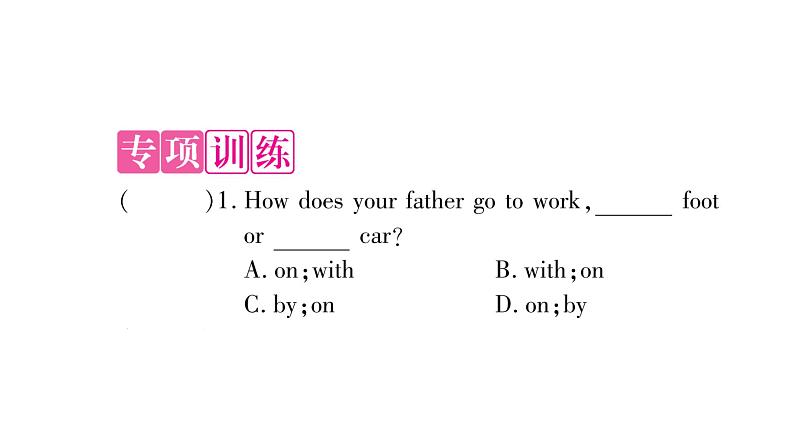 专项训练

(　　)1. How does your father go to work, ______ foot or ______ car?

A. on; with　　B. with; on

C. by; on　　D. on; by